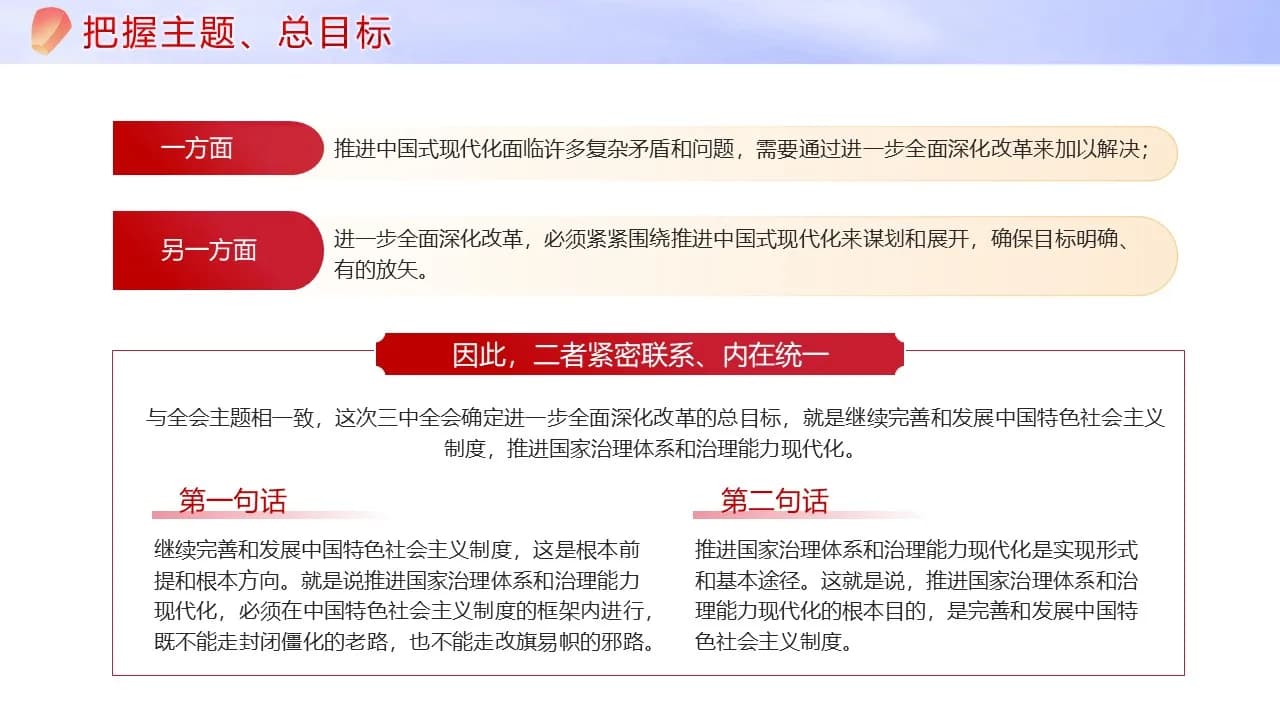 把握主题、总目标

一方面

推进中国式现代化面临许多复杂矛盾和问题，需要通过进一步全面深化改革来加以解决；

另一方面

进一步全面深化改革，必须紧紧围绕推进中国式现代化来谋划和展开，确保目标明确、有的放矢。

因此，二者紧密联系、内在统一

与全会主题相一致，这次三中全会确定进一步全面深化改革的总目标，就是继续完善和发展中国特色社会主义制度，推进国家治理体系和治理能力现代化。

第一句话

继续完善和发展中国特色社会主义制度，这是根本前提和根本方向。就是说推进国家治理体系和治理能力现代化，必须在中国特色社会主义制度的框架内进行，既不能走封闭僵化的老路，也不能走改旗易帜的邪路。

第二句话

推进国家治理体系和治理能力现代化是实现形式和基本途径。这就是说，推进国家治理体系和治理能力现代化的根本目的，是完善和发展中国特色社会主义制度。